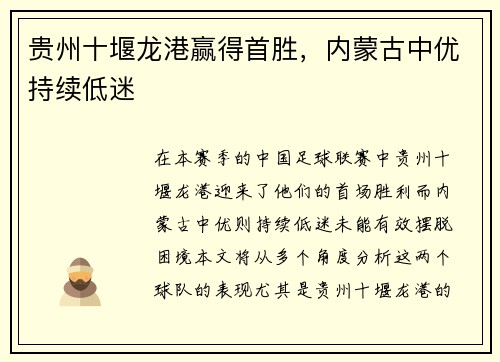 贵州十堰龙港赢得首胜，内蒙古中优持续低迷

在本赛季的中国足球联赛中贵州十堰龙港迎来了他们的首场胜利而内蒙古中优则持续低迷未能有效摆脱困境本文将从多个角度分析这两个球队的表现尤其是贵州十堰龙港的